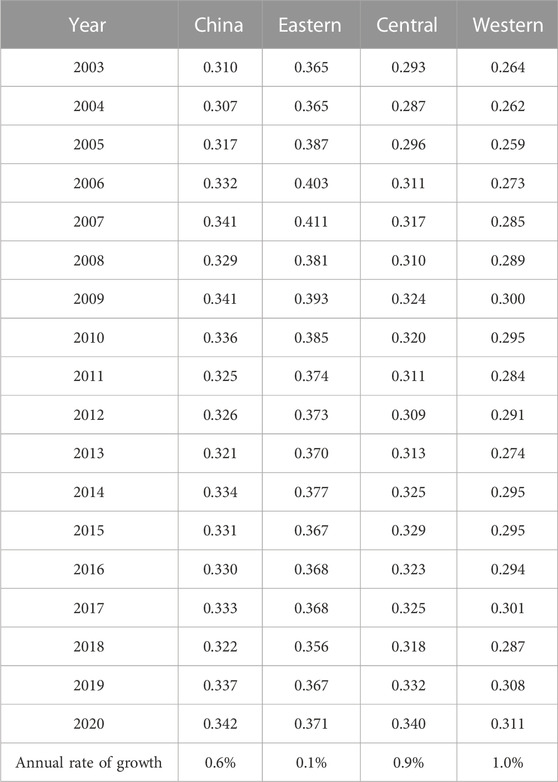 | Year | China | Eastern | Central | Western |
|---|---|---|---|---|
| 2003 | 0.310 | 0.365 | 0.293 | 0.264 |
| 2004 | 0.307 | 0.365 | 0.287 | 0.262 |
| 2005 | 0.317 | 0.387 | 0.296 | 0.259 |
| 2006 | 0.332 | 0.403 | 0.311 | 0.273 |
| 2007 | 0.341 | 0.411 | 0.317 | 0.285 |
| 2008 | 0.329 | 0.381 | 0.310 | 0.289 |
| 2009 | 0.341 | 0.393 | 0.324 | 0.300 |
| 2010 | 0.336 | 0.385 | 0.320 | 0.295 |
| 2011 | 0.325 | 0.374 | 0.311 | 0.284 |
| 2012 | 0.326 | 0.373 | 0.309 | 0.291 |
| 2013 | 0.321 | 0.370 | 0.313 | 0.274 |
| 2014 | 0.334 | 0.377 | 0.325 | 0.295 |
| 2015 | 0.331 | 0.367 | 0.329 | 0.295 |
| 2016 | 0.330 | 0.368 | 0.323 | 0.294 |
| 2017 | 0.333 | 0.368 | 0.325 | 0.301 |
| 2018 | 0.322 | 0.356 | 0.318 | 0.287 |
| 2019 | 0.337 | 0.367 | 0.332 | 0.308 |
| 2020 | 0.342 | 0.371 | 0.340 | 0.311 |
| Annual rate of growth | 0.6% | 0.1% | 0.9% | 1.0% |